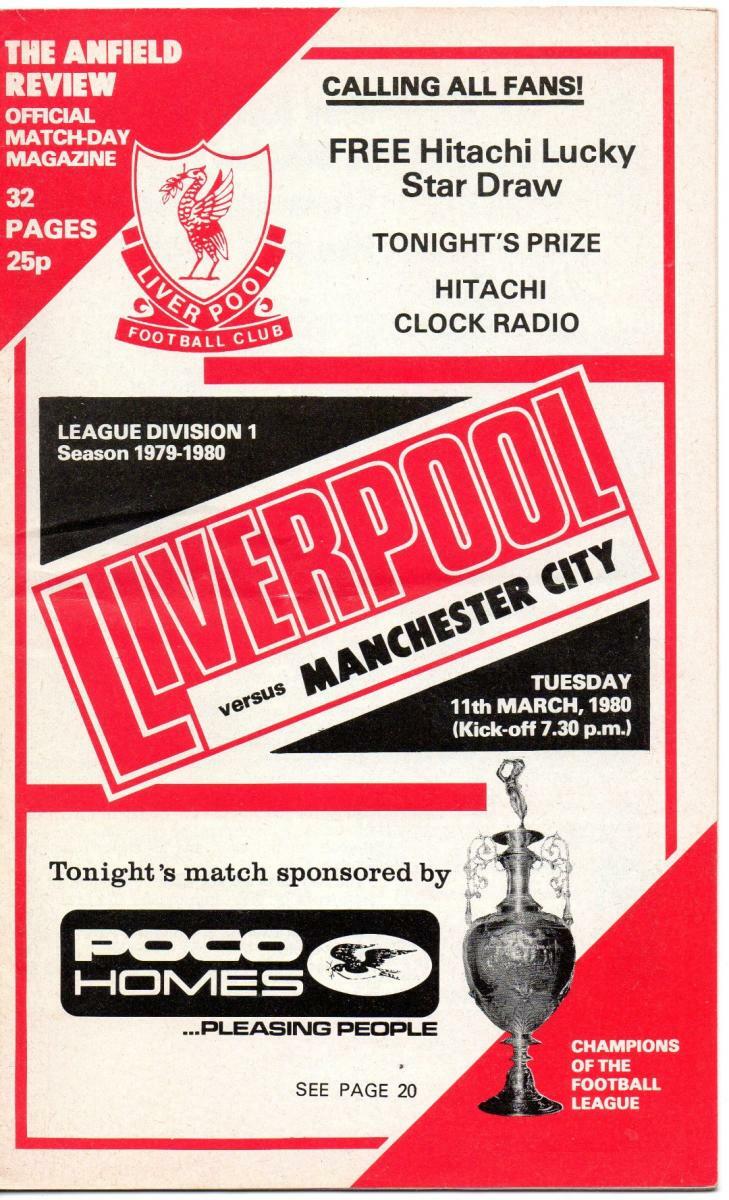 THE ANFIELD REVIEW
OFFICIAL MATCH-DAY MAGAZINE
32 PAGES
25p

LIVERPOOL FOOTBALL CLUB

CALLING ALL FANS!

FREE Hitachi Lucky Star Draw

TONIGHT'S PRIZE

HITACHI CLOCK RADIO

LEAGUE DIVISION 1
Season 1979-1980

LIVERPOOL

versus MANCHESTER CITY

TUESDAY
11th MARCH, 1980
(Kick-off 7.30 p.m.)

Tonight's match sponsored by

POCO HOMES

...PLEASING PEOPLE

SEE PAGE 20

CHAMPIONS OF THE FOOTBALL LEAGUE